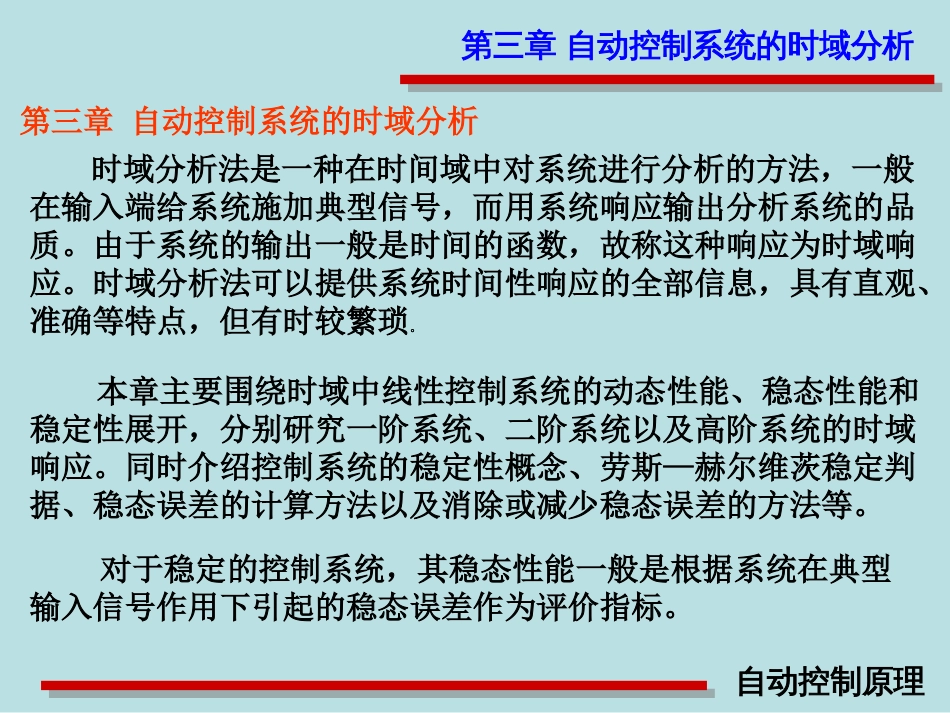 第三章 自动控制系统的时域分析

第三章 自动控制系统的时域分析

时域分析法是一种在时间域中对系统进行分析的方法，一般在输入端给系统施加典型信号，而用系统响应输出分析系统的品质。由于系统的输出一般是时间的函数，故称这种响应为时域响应。时域分析法可以提供系统时间性响应的全部信息，具有直观、准确等特点，但有时较繁琐.

本章主要围绕时域中线性控制系统的动态性能、稳态性能和稳定性展开，分别研究一阶系统、二阶系统以及高阶系统的时域响应。同时介绍控制系统的稳定性概念、劳斯—赫尔维茨稳定判据、稳态误差的计算方法以及消除或减少稳态误差的方法等。

对于稳定的控制系统，其稳态性能一般是根据系统在典型输入信号作用下引起的稳态误差作为评价指标。

自动控制原理